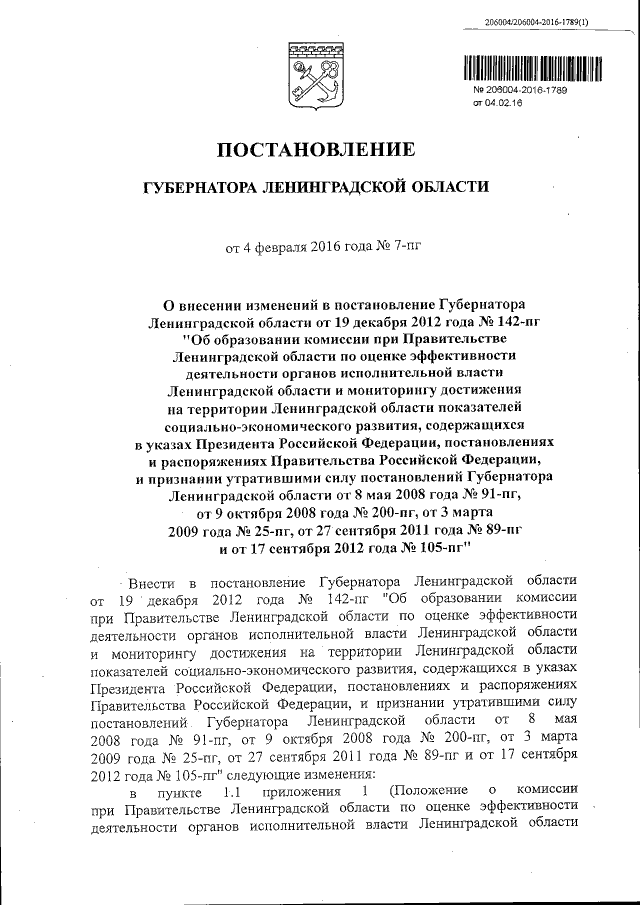 206004/206004-2016-1789(1)

№ 206004-2016-1789
от 04.02.16

ПОСТАНОВЛЕНИЕ

ГУБЕРНАТОРА ЛЕНИНГРАДСКОЙ ОБЛАСТИ

от 4 февраля 2016 года № 7-пг

О внесении изменений в постановление Губернатора Ленинградской области от 19 декабря 2012 года № 142-пг "Об образовании комиссии при Правительстве Ленинградской области по оценке эффективности деятельности органов исполнительной власти Ленинградской области и мониторингу достижения на территории Ленинградской области показателей социально-экономического развития, содержащихся в указах Президента Российской Федерации, постановлениях и распоряжениях Правительства Российской Федерации, и признании утратившими силу постановлений Губернатора Ленинградской области от 8 мая 2008 года № 91-пг, от 9 октября 2008 года № 200-пг, от 3 марта 2009 года № 25-пг, от 27 сентября 2011 года № 89-пг и от 17 сентября 2012 года № 105-пг"

Внести в постановление Губернатора Ленинградской области от 19 декабря 2012 года № 142-пг "Об образовании комиссии при Правительстве Ленинградской области по оценке эффективности деятельности органов исполнительной власти Ленинградской области и мониторингу достижения на территории Ленинградской области показателей социально-экономического развития, содержащихся в указах Президента Российской Федерации, постановлениях и распоряжениях Правительства Российской Федерации, и признании утратившими силу постановлений Губернатора Ленинградской области от 8 мая 2008 года № 91-пг, от 9 октября 2008 года № 200-пг, от 3 марта 2009 года № 25-пг, от 27 сентября 2011 года № 89-пг и от 17 сентября 2012 года № 105-пг" следующие изменения:

в пункте 1.1 приложения 1 (Положение о комиссии при Правительстве Ленинградской области по оценке эффективности деятельности органов исполнительной власти Ленинградской области